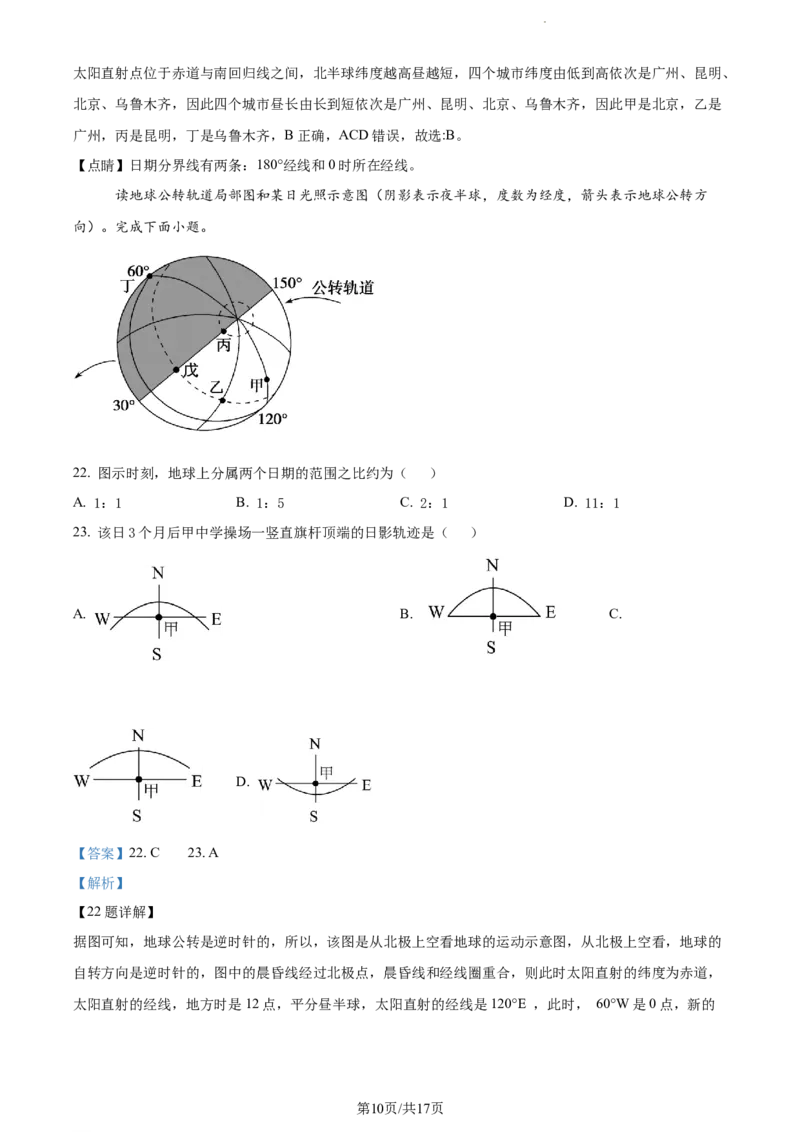 太阳直射点位于赤道与南回归线之间，北半球纬度越高昼越短，四个城市纬度由低到高依次是广州、昆明、北京、乌鲁木齐，因此四个城市昼长由长到短依次是广州、昆明、北京、乌鲁木齐，因此甲是北京，乙是广州，丙是昆明，丁是乌鲁木齐，B正确，ACD错误，故选:B。

【点睛】日期分界线有两条：180°经线和0时所在经线。

读地球公转轨道局部图和某日光照示意图（阴影表示夜半球，度数为经度，箭头表示地球公转方向）。完成下面小题。

60°
丁
150°
公转轨道
丙
戊
乙
甲
30°
120°

22. 图示时刻，地球上分属两个日期的范围之比约为（ ）

A. 1：1 B. 1：5 C. 2：1 D. 11：1

23. 该日3个月后甲中学操场一竖直旗杆顶端的日影轨迹是（ ）

A. N W E 甲 S

B. N W E 甲 S

C.

N W E 甲 S

D. N W E 甲 S

【答案】22. C 23. A

【解析】

【22题详解】

据图可知，地球公转是逆时针的，所以，该图是从北极上空看地球的运动示意图，从北极上空看，地球的自转方向是逆时针的，图中的晨昏线经过北极点，晨昏线和经线圈重合，则此时太阳直射的纬度为赤道，太阳直射的经线，地方时是12点，平分昼半球，太阳直射的经线是120°E，此时，60°W是0点，新的

第10页/共17页